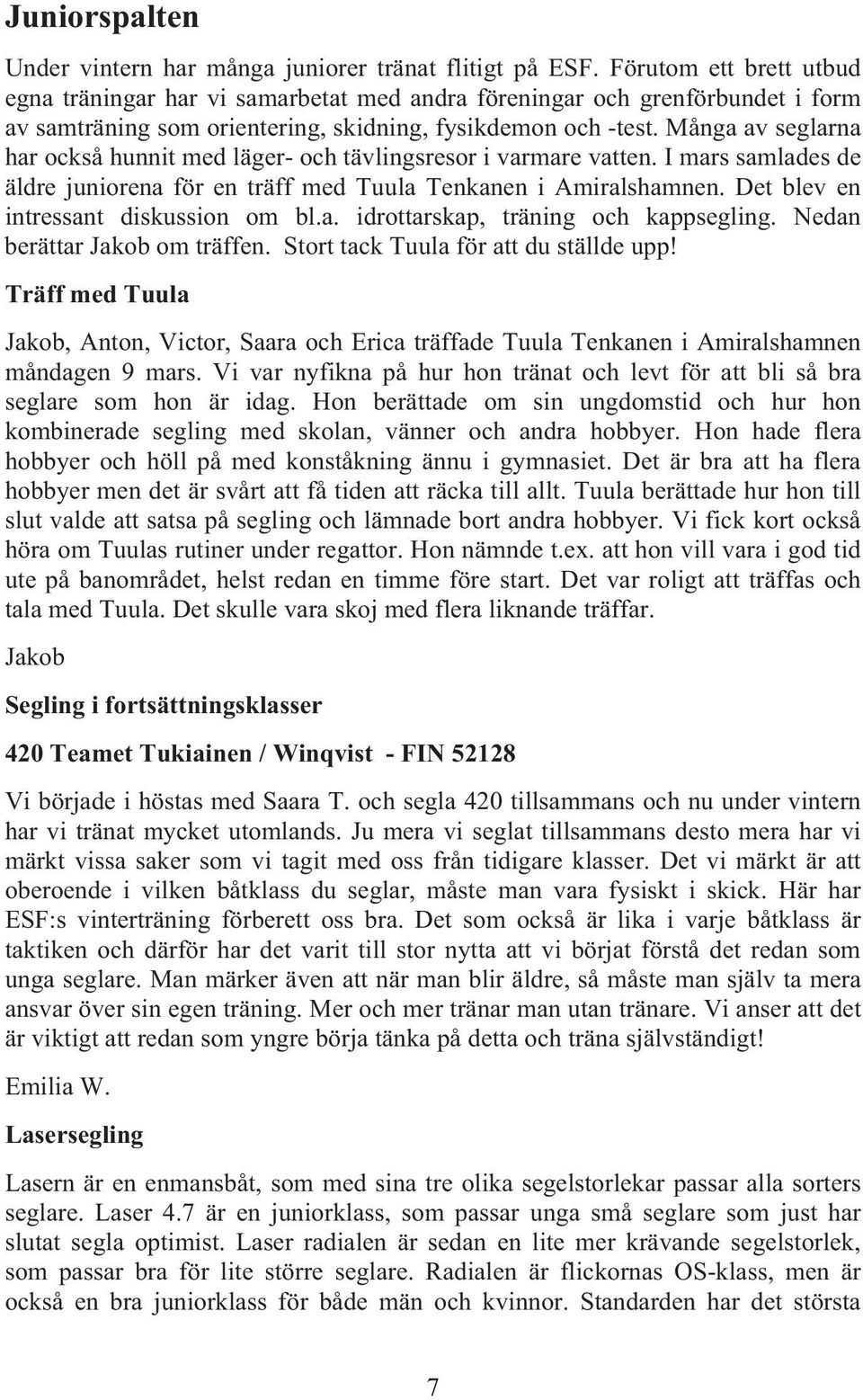 Juniorspalten

Under vintern har många juniorer tränat flitigt på ESF. Förutom ett brett utbud egna träningar har vi samarbetat med andra föreningar och grenförbundet i form av samträning som orientering, skidning, fysikdemon och -test. Många av seglarna har också hunnit med läger- och tävlingsresor i varmare vatten. I mars samlades de äldre juniorena för en träff med Tuula Tenkanen i Amiralshamnen. Det blev en intressant diskussion om bl.a. idrottarskap, träning och kappsegling. Nedan berättar Jakob om träffen. Stort tack Tuula för att du ställde upp!

Träff med Tuula

Jakob, Anton, Victor, Saara och Erica träffade Tuula Tenkanen i Amiralshamnen måndagen 9 mars. Vi var nyfikna på hur hon tränat och levt för att bli så bra seglare som hon är idag. Hon berättade om sin ungdomstid och hur hon kombinerade segling med skolan, vänner och andra hobbyer. Hon hade flera hobbyer och höll på med konståkning ännu i gymnasiet. Det är bra att ha flera hobbyer men det är svårt att få tiden att räcka till allt. Tuula berättade hur hon till slut valde att satsa på segling och lämnade bort andra hobbyer. Vi fick kort också höra om Tuulas rutiner under regattor. Hon nämnde t.ex. att hon vill vara i god tid ute på banområdet, helst redan en timme före start. Det var roligt att träffas och tala med Tuula. Det skulle vara skoj med flera liknande träffar.

Jakob

Segling i fortsättningsklasser

420 Teamet Tukiainen / Winqvist - FIN 52128

Vi började i höstas med Saara T. och segla 420 tillsammans och nu under vintern har vi tränat mycket utomlands. Ju mera vi seglat tillsammans desto mera har vi märkt vissa saker som vi tagit med oss från tidigare klasser. Det vi märkt är att oberoende i vilken båtklass du seglar, måste man vara fysiskt i skick. Här har ESF:s vinterträning förberett oss bra. Det som också är lika i varje båtklass är taktiken och därför har det varit till stor nytta att vi börjat förstå det redan som unga seglare. Man märker även att när man blir äldre, så måste man själv ta mera ansvar över sin egen träning. Mer och mer tränar man utan tränare. Vi anser att det är viktigt att redan som yngre börja tänka på detta och träna självständigt!

Emilia W.

Lasersegling

Lasern är en enmansbåt, som med sina tre olika segelstorlekar passar alla sorters seglare. Laser 4.7 är en juniorklass, som passar unga små seglare som just har slutat segla optimist. Laser radialen är sedan en lite mer krävande segelstorlek, som passar bra för lite större seglare. Radialen är flickornas OS-klass, men är också en bra juniorklass för både män och kvinnor. Standarden har det största

7